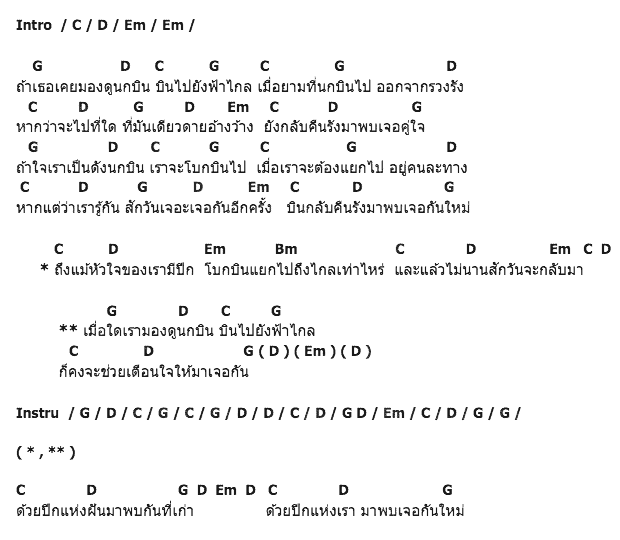 Intro / C / D / Em / Em /

G D C G C G D
ถ้าเธอเคยมองดูนกบิน บินไปยังฟ้าไกล เมื่อยามที่นกบินไป ออกจากรวงรัง
C D G D Em C D G
หากว่าจะไปที่ใด ที่มันเดียวดายอ้างว้าง ยังกลับคืนรังมาพบเจอคู่ใจ
G D C G C G D
ถ้าใจเราเป็นดังนกบิน เราจะโบกบินไป เมื่อเราจะต้องแยกไป อยู่คนละทาง
C D G D Em C D G
หากแต่ว่าเรารู้กัน สักวันเจอะเจอกันอีกครั้ง บินกลับคืนรังมาพบเจอกันใหม่

C D Em Bm C D Em C D
* ถึงแม้หัวใจของเรามีปีก โบกบินแยกไปถึงไกลเท่าไหร่ และแล้วไม่นานสักวันจะกลับมา

G D C G
** เมื่อใดเรามองดูนกบิน บินไปยังฟ้าไกล
C D G ( D ) ( Em ) ( D )
ก็คงจะช่วยเตือนใจให้มาเจอกัน

Instru / G / D / C / G / C / G / D / D / C / D / G D / Em / C / D / G / G /

( * , ** )

C D G D Em D C D G
ด้วยปีกแห่งฝันมาพบกันที่เก่า ด้วยปีกแห่งเรา มาพบเจอกันใหม่